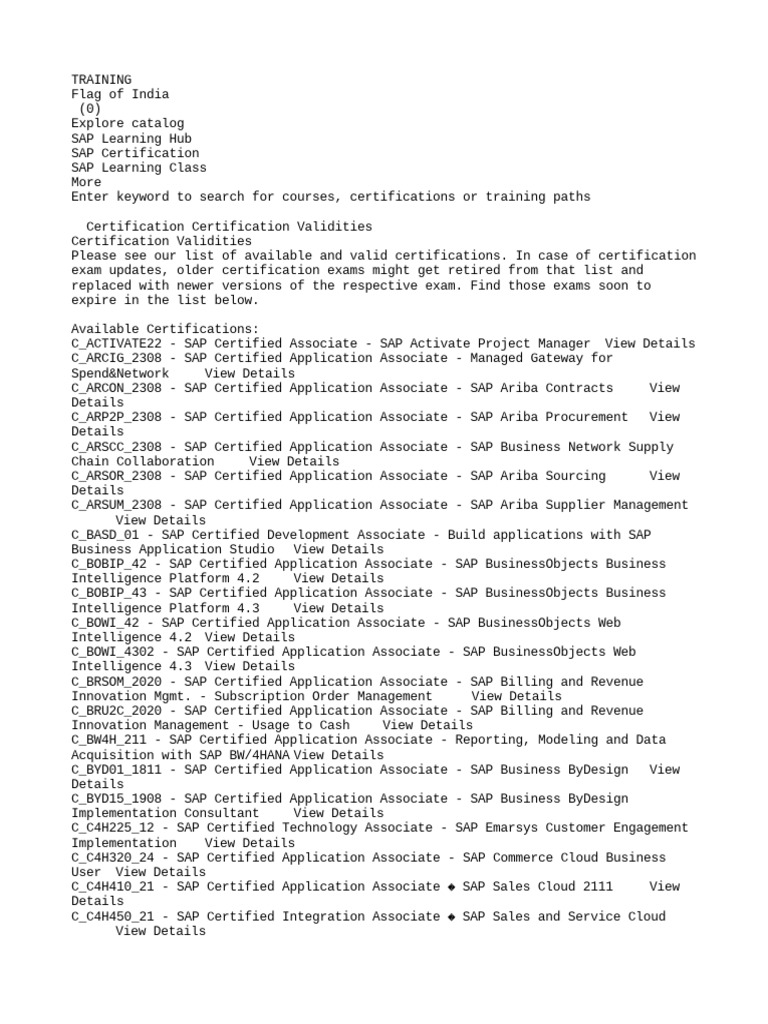 TRAINING
Flag of India
(0)
Explore catalog
SAP Learning Hub
SAP Certification
SAP Learning Class
More
Enter keyword to search for courses, certifications or training paths

Certification Certification Validities
Certification Validities
Please see our list of available and valid certifications. In case of certification exam updates, older certification exams might get retired from that list and replaced with newer versions of the respective exam. Find those exams soon to expire in the list below.

Available Certifications:
C_ACTIVATE22 - SAP Certified Associate - SAP Activate Project Manager View Details
C_ARCIG_2308 - SAP Certified Application Associate - Managed Gateway for Spend&Network View Details
C_ARCON_2308 - SAP Certified Application Associate - SAP Ariba Contracts View Details
C_ARP2P_2308 - SAP Certified Application Associate - SAP Ariba Procurement View Details
C_ARSCC_2308 - SAP Certified Application Associate - SAP Business Network Supply Chain Collaboration View Details
C_ARSOR_2308 - SAP Certified Application Associate - SAP Ariba Sourcing View Details
C_ARSUM_2308 - SAP Certified Application Associate - SAP Ariba Supplier Management View Details
C_BASD_01 - SAP Certified Development Associate - Build applications with SAP Business Application Studio View Details
C_BOBIP_42 - SAP Certified Application Associate - SAP BusinessObjects Business Intelligence Platform 4.2 View Details
C_BOBIP_43 - SAP Certified Application Associate - SAP BusinessObjects Business Intelligence Platform 4.3 View Details
C_BOWI_42 - SAP Certified Application Associate - SAP BusinessObjects Web Intelligence 4.2 View Details
C_BOWI_4302 - SAP Certified Application Associate - SAP BusinessObjects Web Intelligence 4.3 View Details
C_BRSOM_2020 - SAP Certified Application Associate - SAP Billing and Revenue Innovation Mgmt. - Subscription Order Management View Details
C_BRU2C_2020 - SAP Certified Application Associate - SAP Billing and Revenue Innovation Management - Usage to Cash View Details
C_BW4H_211 - SAP Certified Application Associate - Reporting, Modeling and Data Acquisition with SAP BW/4HANA View Details
C_BYD01_1811 - SAP Certified Application Associate - SAP Business ByDesign View Details
C_BYD15_1908 - SAP Certified Application Associate - SAP Business ByDesign Implementation Consultant View Details
C_C4H225_12 - SAP Certified Technology Associate - SAP Emarsys Customer Engagement Implementation View Details
C_C4H320_24 - SAP Certified Application Associate - SAP Commerce Cloud Business User View Details
C_C4H410_21 - SAP Certified Application Associate ◆ SAP Sales Cloud 2111 View Details
C_C4H450_21 - SAP Certified Integration Associate ◆ SAP Sales and Service Cloud View Details